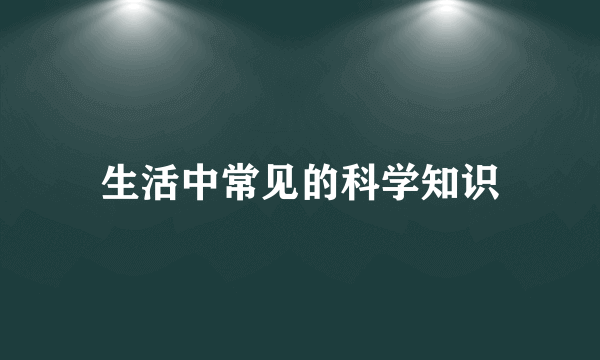 生活中常见的科学知识